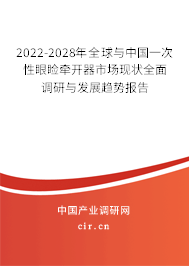 2022-2028年全球与中国一次性眼睑牵开器市场现状全面调研与发展趋势报告

中国产业调研网

cir.cn